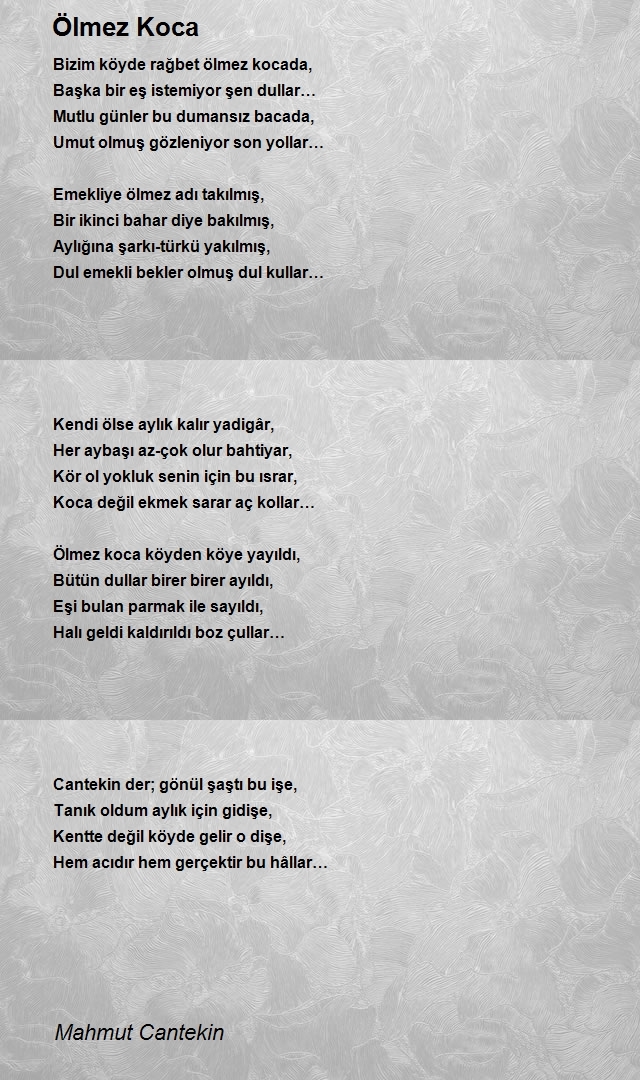 Ölmez Koca

Bizim köyde rağbet ölmez kocada,
Başka bir eş istemiyor şen dullar…
Mutlu günler bu dumansız bacada,
Umut olmuş gözleniyor son yollar…

Emekliye ölmez adı takılmış,
Bir ikinci bahar diye bakılmış,
Aylığına şarkı-türkü yakılmış,
Dul emekli bekler olmuş dul kullar…

Kendi ölse aylık kalır yadigâr,
Her aybaşı az-çok olur bahtiyar,
Kör ol yokluk senin için bu ısrar,
Koca değil ekmek sarar aç kollar…

Ölmez koca köyden köye yayıldı,
Bütün dullar birer birer ayıldı,
Eşi bulan parmak ile sayıldı,
Halı geldi kaldırıldı boz çullar…

Cantekin der; gönül şaştı bu işe,
Tanık oldum aylık için gidişe,
Kentte değil köyde gelir o dişe,
Hem acıdır hem gerçektir bu hâllar…

Mahmut Cantekin